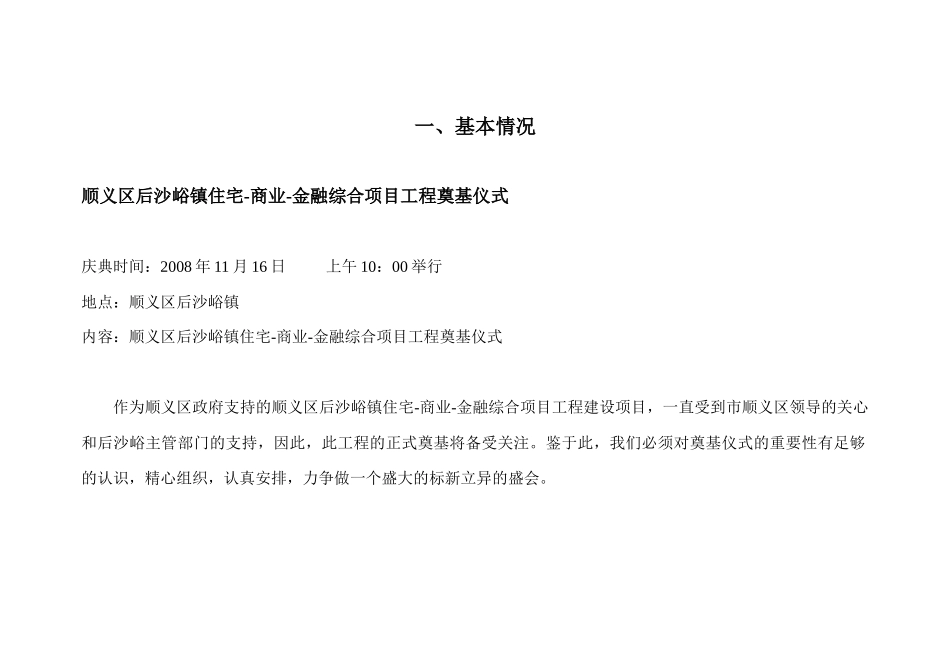 一、基本情况

顺义区后沙峪镇住宅-商业-金融综合项目工程奠基仪式

庆典时间：2008 年 11 月 16 日　　上午 10：00 举行

地点：顺义区后沙峪镇

内容：顺义区后沙峪镇住宅-商业-金融综合项目工程奠基仪式

作为顺义区政府支持的顺义区后沙峪镇住宅-商业-金融综合项目工程建设项目，一直受到市顺义区领导的关心和后沙峪主管部门的支持，因此，此工程的正式奠基将备受关注。鉴于此，我们必须对奠基仪式的重要性有足够的认识，精心组织，认真安排，力争做一个盛大的标新立异的盛会。